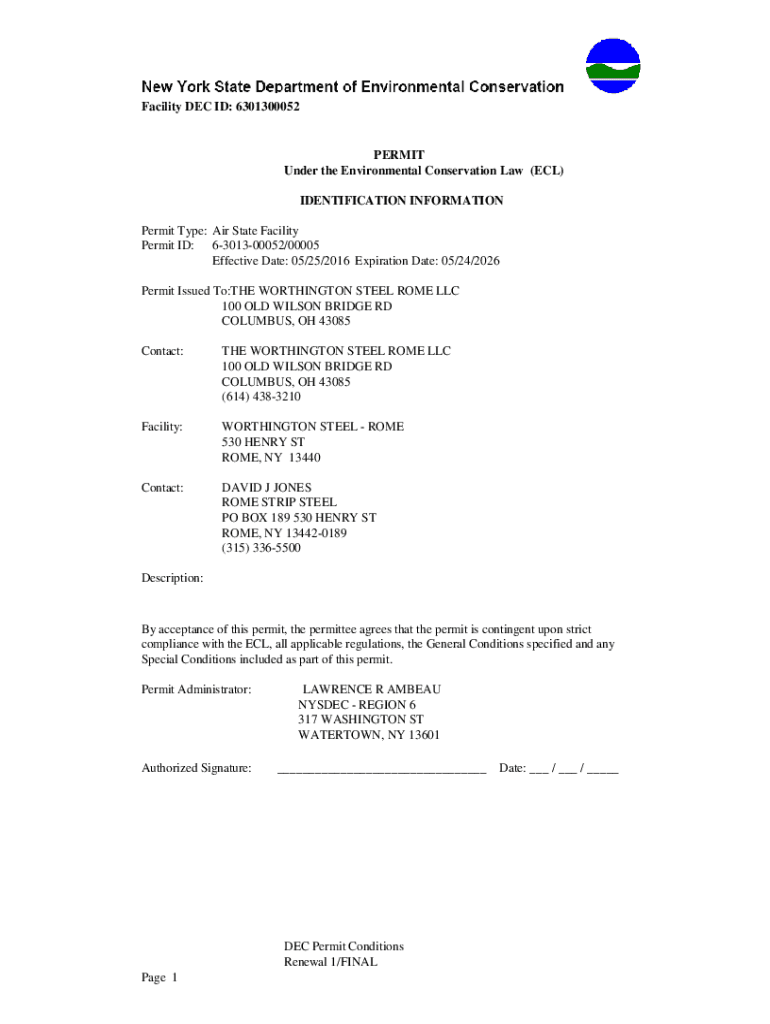 New York State Department of Environmental Conservation
Facility DEC ID: 6301300052

PERMIT
Under the Environmental Conservation Law (ECL)

IDENTIFICATION INFORMATION

Permit Type: Air State Facility
Permit ID: 6-3013-00052/00005
Effective Date: 05/25/2016 Expiration Date: 05/24/2026

Permit Issued To:THE WORTHINGTON STEEL ROME LLC
100 OLD WILSON BRIDGE RD
COLUMBUS, OH 43085

Contact: THE WORTHINGTON STEEL ROME LLC
100 OLD WILSON BRIDGE RD
COLUMBUS, OH 43085
(614) 438-3210

Facility: WORTHINGTON STEEL - ROME
530 HENRY ST
ROME, NY 13440

Contact: DAVID J JONES
ROME STRIP STEEL
PO BOX 189 530 HENRY ST
ROME, NY 13442-0189
(315) 336-5500

Description:

By acceptance of this permit, the permittee agrees that the permit is contingent upon strict compliance with the ECL, all applicable regulations, the General Conditions specified and any Special Conditions included as part of this permit.

Permit Administrator: LAWRENCE R AMBEAU
NYSDEC - REGION 6
317 WASHINGTON ST
WATERTOWN, NY 13601

Authorized Signature: ________________________________ Date: ___ / ___ / _____

DEC Permit Conditions
Renewal 1/FINAL

Page 1